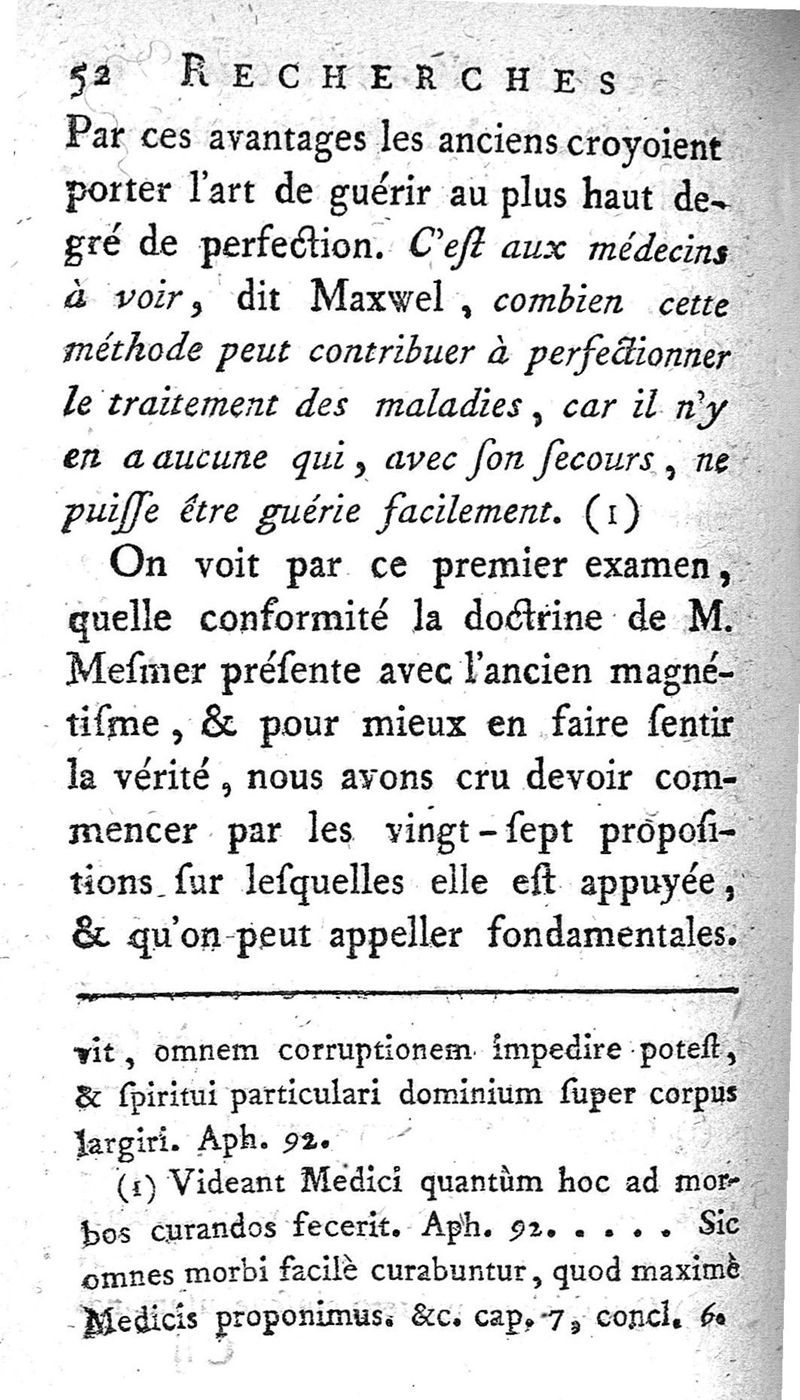 52 RECHERCHES

Par ces avantages les anciens croyoient porter l'art de guérir au plus haut degré de perfection. C'eſt aux médecins à voir, dit Maxwel, combien cette méthode peut contribuer à perfectionner le traitement des maladies, car il n'y en a aucune qui, avec ſon ſecours, ne puiſſe être guérie facilement. (1)

On voit par ce premier examen, quelle conformité la doctrine de M. Meſmer préſente avec l'ancien magnétiſme, & pour mieux en faire ſentir la vérité, nous avons cru devoir commencer par les vingt-ſept propoſitions ſur leſquelles elle eſt appuyée, & qu'on peut appeller fondamentales.

vit, omnem corruptionem impedire poteſt, & ſpiritui particulari dominium ſuper corpus largiri. Aph. 92.

(1) Videant Medici quantùm hoc ad morbos curandos fecerit. Aph. 92. . . . . Sic omnes morbi facilè curabuntur, quod maximè Medicis proponimus. &c. cap. 7, concl. 6.